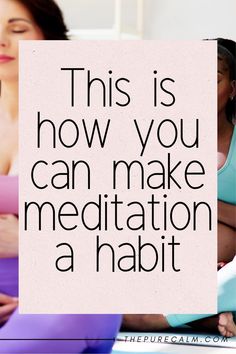 This is how you can make meditation a habit

THEPURECALM.COM